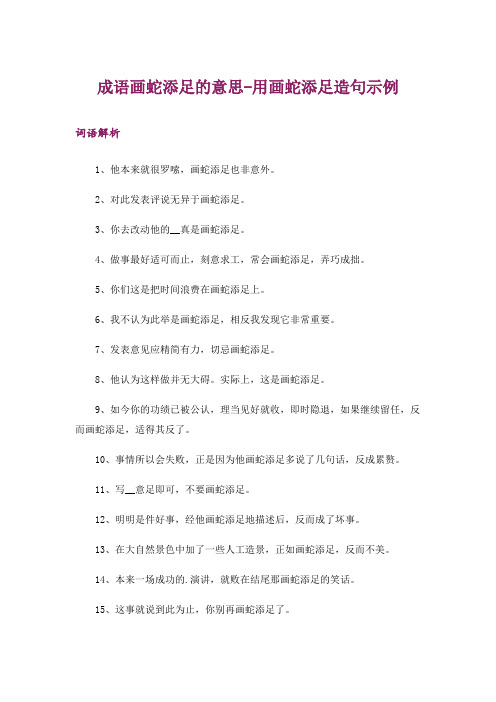 成语画蛇添足的意思-用画蛇添足造句示例

词语解析

1、他本来就很罗嗦，画蛇添足也非意外。

2、对此发表评说无异于画蛇添足。

3、你去改动他的__真是画蛇添足。

4、做事最好适可而止，刻意求工，常会画蛇添足，弄巧成拙。

5、你们这是把时间浪费在画蛇添足上。

6、我不认为此举是画蛇添足，相反我发现它非常重要。

7、发表意见应精简有力，切忌画蛇添足。

8、他认为这样做并无大碍。实际上，这是画蛇添足。

9、如今你的功绩已被公认，理当见好就收，即时隐退，如果继续留任，反而画蛇添足，适得其反了。

10、事情所以会失败，正是因为他画蛇添足多说了几句话，反成累赘。

11、写__意足即可，不要画蛇添足。

12、明明是件好事，经他画蛇添足地描述后，反而成了坏事。

13、在大自然景色中加了一些人工造景，正如画蛇添足，反而不美。

14、本来一场成功的.演讲，就败在结尾那画蛇添足的笑话。

15、这事就说到此为止，你别再画蛇添足了。